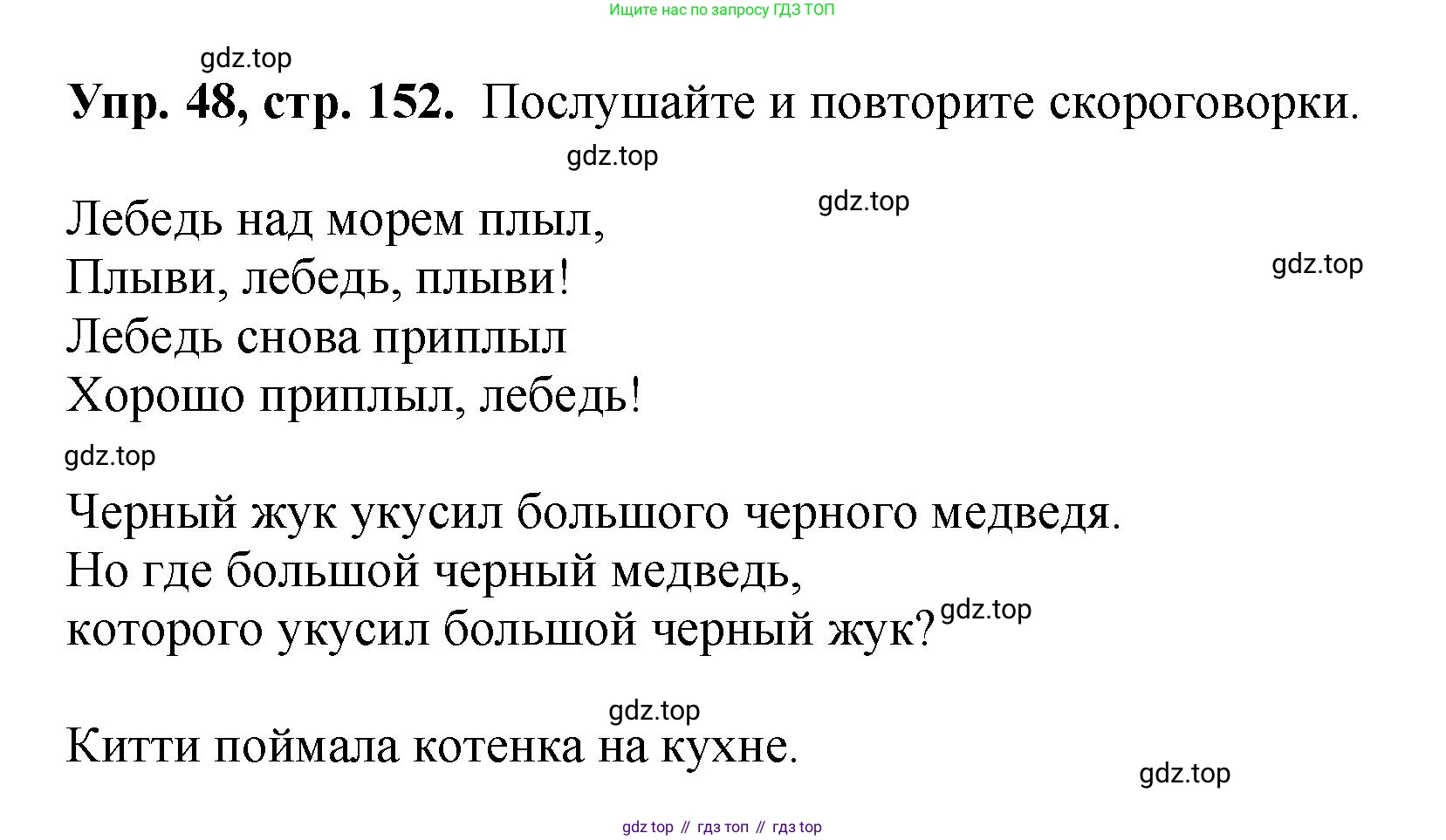 Ищите нас по запросу ГДЗ ТОП

Упр. 48, стр. 152. Послушайте и повторите скороговорки.

Лебедь над морем плыл,
Плыви, лебедь, плыви!
Лебедь снова приплыл
Хорошо приплыл, лебедь!

Черный жук укусил большого черного медведя.
Но где большой черный медведь,
которого укусил большой черный жук?

Китти поймала котенка на кухне.

gdz top // гдз топ // гдз top

gdz.top